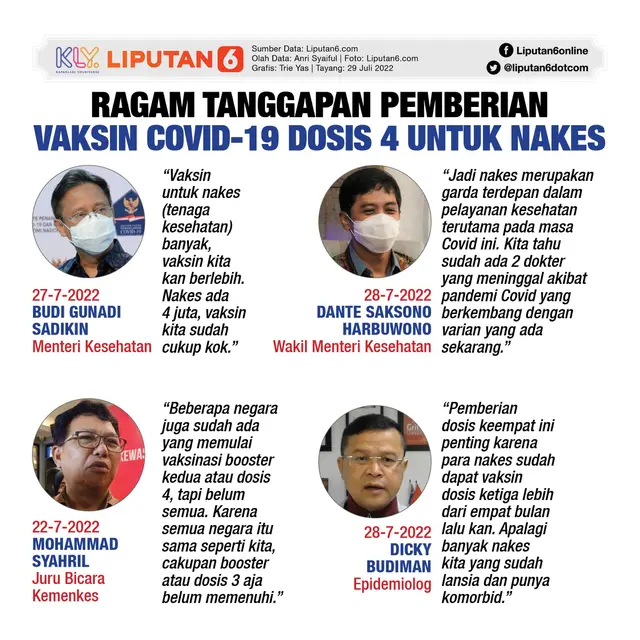 KLY. KAPANLAGI YOUNIVERSE LIPUTAN 6

Sumber Data: Liputan6.com
Olah Data: Anri Syaiful | Foto: Liputan6.com
Grafis: Trie Yas | Tayang: 29 Juli 2022

Liputan6online
@liputan6dotcom

RAGAM TANGGAPAN PEMBERIAN VAKSIN COVID-19 DOSIS 4 UNTUK NAKES

27-7-2022
BUDI GUNADI SADIKIN
Menteri Kesehatan

"Vaksin untuk nakes (tenaga kesehatan) banyak, vaksin kita kan berlebih. Nakes ada 4 juta, vaksin kita sudah cukup kok."

28-7-2022
DANTE SAKSONO HARBUWONO
Wakil Menteri Kesehatan

"Jadi nakes merupakan garda terdepan dalam pelayanan kesehatan terutama pada masa Covid ini. Kita tahu sudah ada 2 dokter yang meninggal akibat pandemi Covid yang berkembang dengan varian yang ada sekarang."

22-7-2022
MOHAMMAD SYAHRIL
Juru Bicara Kemenkes

"Beberapa negara juga sudah ada yang memulai vaksinasi booster kedua atau dosis 4, tapi belum semua. Karena semua negara itu sama seperti kita, cakupan booster atau dosis 3 aja belum memenuhi."

28-7-2022
DICKY BUDIMAN
Epidemiolog

"Pemberian dosis keempat ini penting karena para nakes sudah dapat vaksin dosis ketiga lebih dari empat bulan lalu kan. Apalagi banyak nakes kita yang sudah lansia dan punya komorbid."